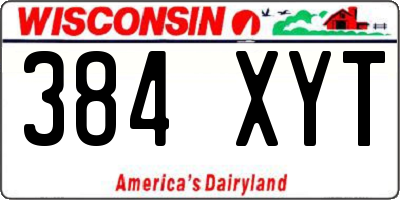 WISCONSIN

384 XYT

America's Dairyland